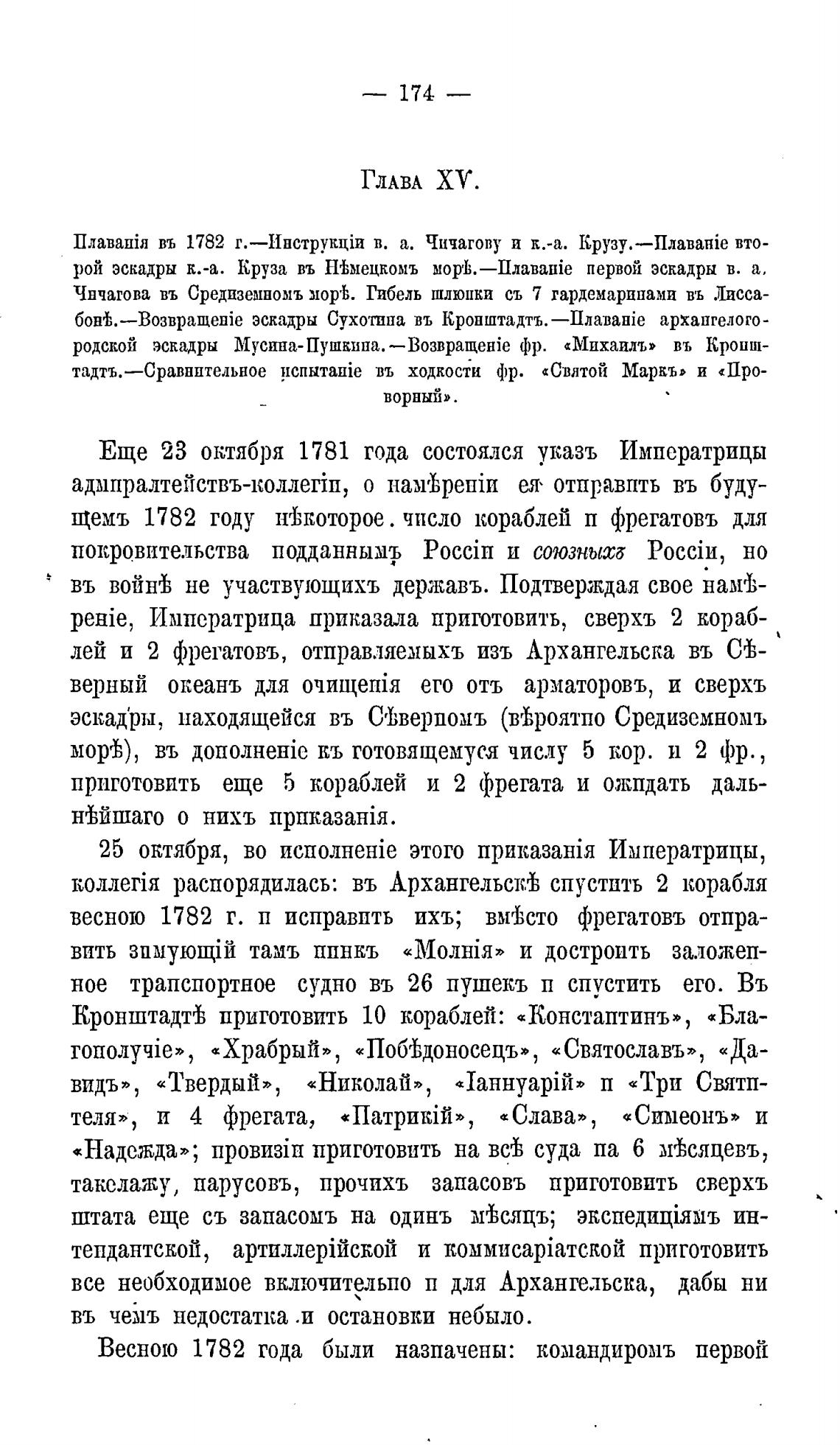 — 174 —

Глава XV.

Плаванія въ 1782 г.—Инструкціи в. а. Чичагову и к.-а. Крузу.—Плаваніе второй эскадры к.-а. Круза въ Нѣмецкомъ морѣ.—Плаваніе первой эскадры в. а. Чичагова въ Средиземномъ морѣ. Гибель шлюпки съ 7 гардемаринами въ Лиссабонѣ.—Возвращеніе эскадры Сухотина въ Кронштадтъ.—Плаваніе архангелогородской эскадры Мусина-Пушкина.—Возвращеніе фр. «Михаилъ» въ Кронштадтъ.—Сравнительное испытаніе въ ходкости фр. «Святой Маркъ» и «Проворный».

Еще 23 октября 1781 года состоялся указъ Императрицы адмиралтействъ-коллегіи, о намѣреніи ея отправить въ будущемъ 1782 году нѣкоторое число кораблей и фрегатовъ для покровительства подданнымъ Россіи и союзныхъ Россіи, но въ войнѣ не участвующихъ державъ. Подтверждая свое намѣреніе, Императрица приказала приготовить, сверхъ 2 кораблей и 2 фрегатовъ, отправляемыхъ изъ Архангельска въ Сѣверный океанъ для очищенія его отъ арматоровъ, и сверхъ эскадры, находящейся въ Сѣверномъ (вѣроятно Средиземномъ морѣ), въ дополненіе къ готовящемуся числу 5 кор. и 2 фр., приготовить еще 5 кораблей и 2 фрегата и ожидать дальнѣйшаго о нихъ приказанія.

25 октября, во исполненіе этого приказанія Императрицы, коллегія распорядилась: въ Архангельскѣ спустить 2 корабля весною 1782 г. и исправить ихъ; вмѣсто фрегатовъ отправить зимующій тамъ пинкъ «Молнія» и достроить заложенное транспортное судно въ 26 пушекъ и спустить его. Въ Кронштадтѣ приготовить 10 кораблей: «Константинъ», «Благополучіе», «Храбрый», «Побѣдоносецъ», «Святославъ», «Давидъ», «Твердый», «Николай», «Іаннуарій» и «Три Святителя», и 4 фрегата, «Патрикій», «Слава», «Симеонъ» и «Надежда»; провизіи приготовить на всѣ суда на 6 мѣсяцевъ, такелажу, парусовъ, прочихъ запасовъ приготовить сверхъ штата еще съ запасомъ на одинъ мѣсяцъ; экспедиціямъ интендантской, артиллерійской и коммисаріатской приготовить все необходимое включительно и для Архангельска, дабы ни въ чемъ недостатка и остановки небыло.

Весною 1782 года были назначены: командиромъ первой